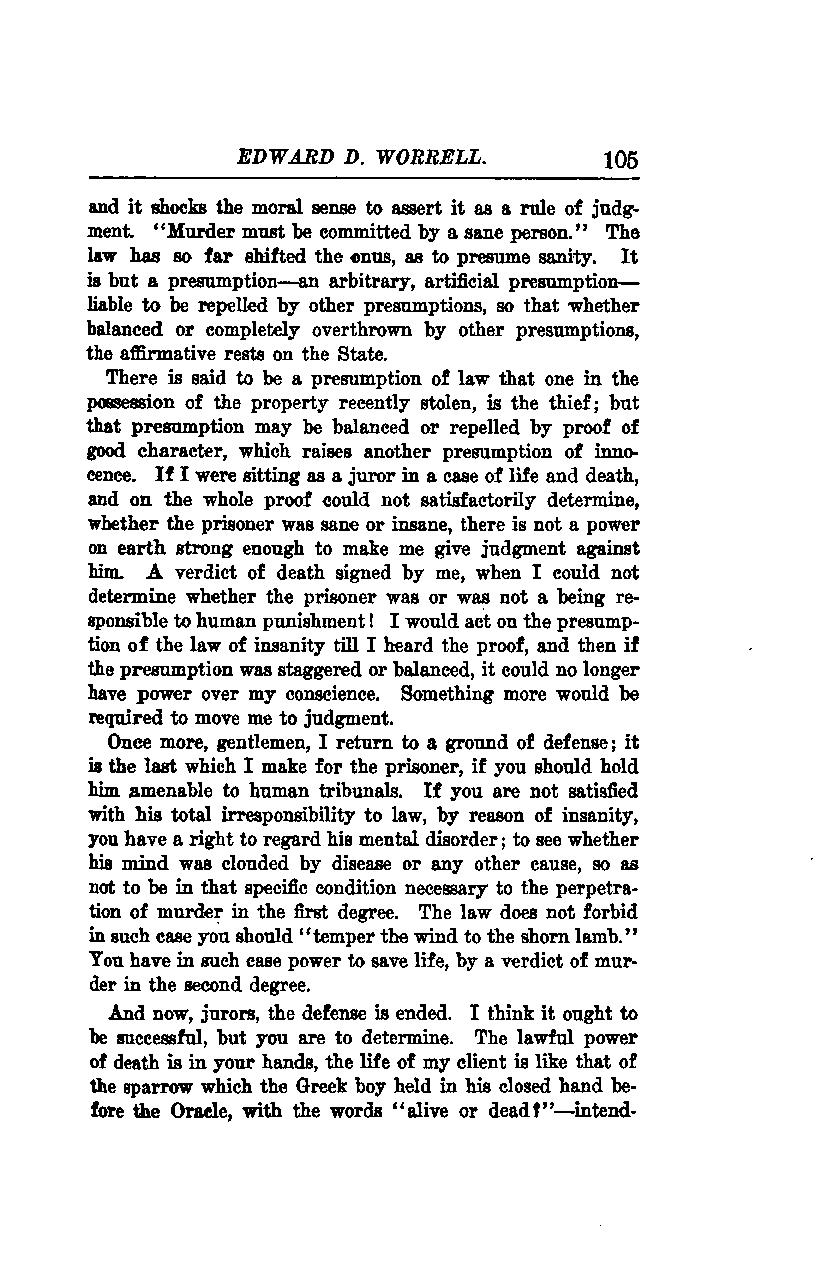 EDWARD D. WORRELL. 105

and it shocks the moral sense to assert it as a rule of judgment. "Murder must be committed by a sane person." The law has so far shifted the onus, as to presume sanity. It is but a presumption—an arbitrary, artificial presumption—liable to be repelled by other presumptions, so that whether balanced or completely overthrown by other presumptions, the affirmative rests on the State.

There is said to be a presumption of law that one in the possession of the property recently stolen, is the thief; but that presumption may be balanced or repelled by proof of good character, which raises another presumption of innocence. If I were sitting as a juror in a case of life and death, and on the whole proof could not satisfactorily determine, whether the prisoner was sane or insane, there is not a power on earth strong enough to make me give judgment against him. A verdict of death signed by me, when I could not determine whether the prisoner was or was not a being responsible to human punishment! I would act on the presumption of the law of insanity till I heard the proof, and then if the presumption was staggered or balanced, it could no longer have power over my conscience. Something more would be required to move me to judgment.

Once more, gentlemen, I return to a ground of defense; it is the last which I make for the prisoner, if you should hold him amenable to human tribunals. If you are not satisfied with his total irresponsibility to law, by reason of insanity, you have a right to regard his mental disorder; to see whether his mind was clouded by disease or any other cause, so as not to be in that specific condition necessary to the perpetration of murder in the first degree. The law does not forbid in such case you should "temper the wind to the shorn lamb." You have in such case power to save life, by a verdict of murder in the second degree.

And now, jurors, the defense is ended. I think it ought to be successful, but you are to determine. The lawful power of death is in your hands, the life of my client is like that of the sparrow which the Greek boy held in his closed hand before the Oracle, with the words "alive or dead?"—intend-